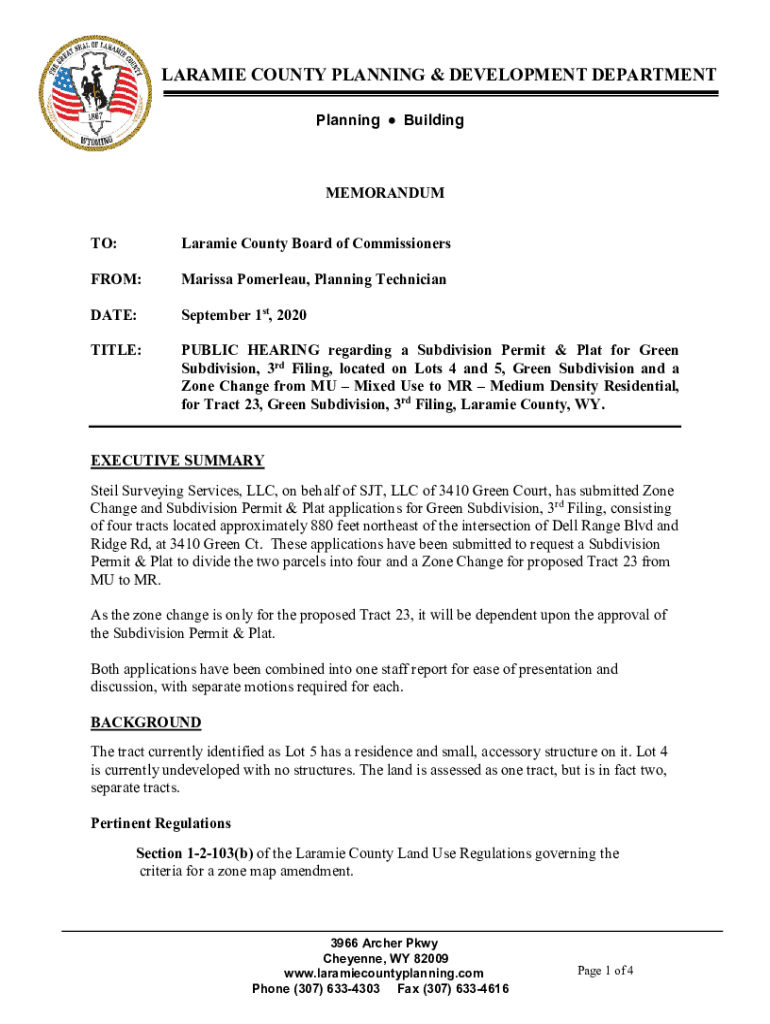 THE GREAT SEAL OF LARAMIE COUNTY
1867
WYOMING

LARAMIE COUNTY PLANNING & DEVELOPMENT DEPARTMENT

Planning • Building

MEMORANDUM

TO: Laramie County Board of Commissioners

FROM: Marissa Pomerleau, Planning Technician

DATE: September 1$^{st}$, 2020

TITLE: PUBLIC HEARING regarding a Subdivision Permit & Plat for Green Subdivision, 3$^{rd}$ Filing, located on Lots 4 and 5, Green Subdivision and a Zone Change from MU – Mixed Use to MR – Medium Density Residential, for Tract 23, Green Subdivision, 3$^{rd}$ Filing, Laramie County, WY.

EXECUTIVE SUMMARY

Steil Surveying Services, LLC, on behalf of SJT, LLC of 3410 Green Court, has submitted Zone Change and Subdivision Permit & Plat applications for Green Subdivision, 3$^{rd}$ Filing, consisting of four tracts located approximately 880 feet northeast of the intersection of Dell Range Blvd and Ridge Rd, at 3410 Green Ct. These applications have been submitted to request a Subdivision Permit & Plat to divide the two parcels into four and a Zone Change for proposed Tract 23 from MU to MR.

As the zone change is only for the proposed Tract 23, it will be dependent upon the approval of the Subdivision Permit & Plat.

Both applications have been combined into one staff report for ease of presentation and discussion, with separate motions required for each.

BACKGROUND

The tract currently identified as Lot 5 has a residence and small, accessory structure on it. Lot 4 is currently undeveloped with no structures. The land is assessed as one tract, but is in fact two, separate tracts.

Pertinent Regulations

Section 1-2-103(b) of the Laramie County Land Use Regulations governing the criteria for a zone map amendment.

3966 Archer Pkwy
Cheyenne, WY 82009
www.laramiecountyplanning.com
Phone (307) 633-4303 Fax (307) 633-4616

Page 1 of 4